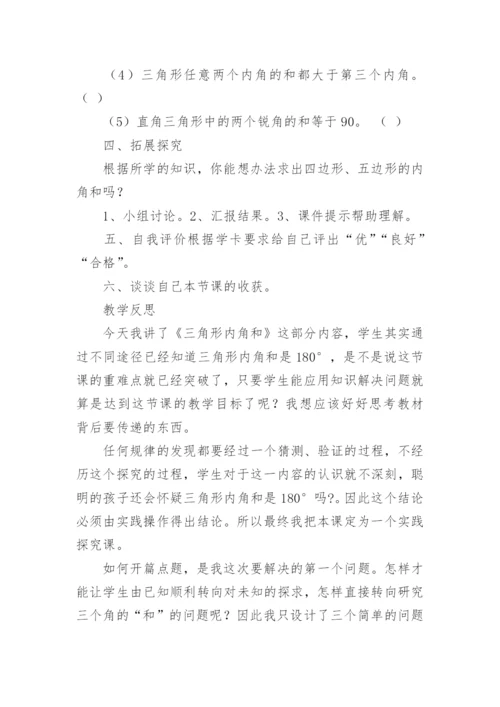 （4）三角形任意两个内角的和都大于第三个内角。（ ）

（5）直角三角形中的两个锐角的和等于90。 （ ）

四、拓展探究

根据所学的知识，你能想办法求出四边形、五边形的内角和吗？

1、小组讨论。2、汇报结果。3、课件提示帮助理解。

五、自我评价根据学卡要求给自己评出“优”“良好”“合格”。

六、谈谈自己本节课的收获。

教学反思

今天我讲了《三角形内角和》这部分内容，学生其实通过不同途径已经知道三角形内角和是180°，是不是说这节课的重难点就已经突破了，只要学生能应用知识解决问题就算是达到这节课的教学目标了呢？我想应该好好思考教材背后要传递的东西。

任何规律的发现都要经过一个猜测、验证的过程，不经历这个探究的过程，学生对于这一内容的认识就不深刻，聪明的孩子还会怀疑三角形内角和是180°吗?。因此这个结论必须由实践操作得出结论。所以最终我把本课定为一个实践探究课。

如何开篇点题，是我这次要解决的第一个问题。怎样才能让学生由已知顺利转向对未知的探求，怎样直接转向研究三个角的“和”的问题呢？因此我只设计了三个简单的问题